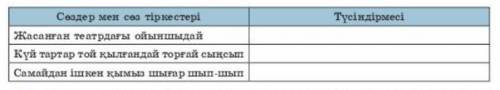 | Сөздер мен сөз тіркестері | Түсіндірмесі |
|---|---|
| Жасанған театрдағы ойыншыдай | |
| Күй тартар той қылғандай торғай сыңсып | |
| Самайдан ішкен қымыз шығар шып-шып | |